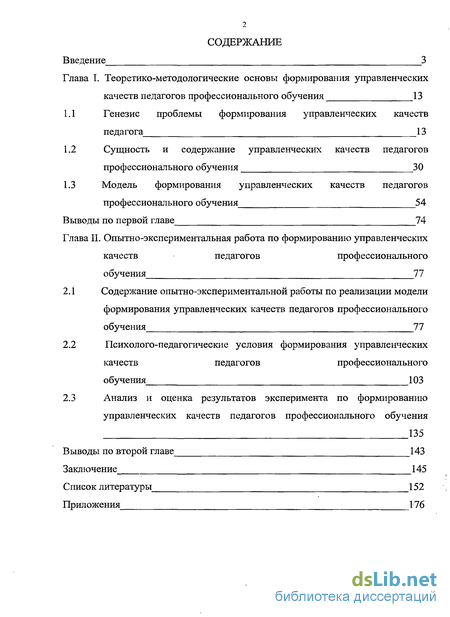 2

СОДЕРЖАНИЕ

Введение 3

Глава I. Теоретико-методологические основы формирования управленческих качеств педагогов профессионального обучения 13

1.1 Генезис проблемы формирования управленческих качеств педагога 13

1.2 Сущность и содержание управленческих качеств педагогов профессионального обучения 30

1.3 Модель формирования управленческих качеств педагогов профессионального обучения 54

Выводы по первой главе 74

Глава II. Опытно-экспериментальная работа по формированию управленческих качеств педагогов профессионального обучения 77

2.1 Содержание опытно-экспериментальной работы по реализации модели формирования управленческих качеств педагогов профессионального обучения 77

2.2 Психолого-педагогические условия формирования управленческих качеств педагогов профессионального обучения 103

2.3 Анализ и оценка результатов эксперимента по формированию управленческих качеств педагогов профессионального обучения 135

Выводы по второй главе 143

Заключение 145

Список литературы 152

Приложения 176

dsLib.net
библиотека диссертаций